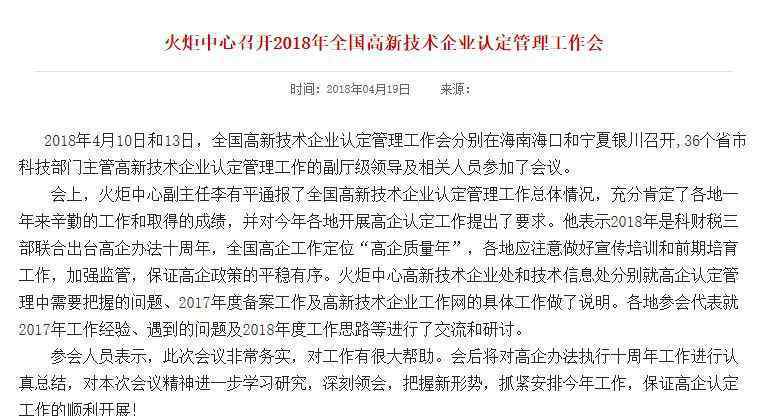 火炬中心召开2018年全国高新技术企业认定管理工作会

时间：2018年04月19日　　来源：

2018年4月10日和13日，全国高新技术企业认定管理工作会分别在海南海口和宁夏银川召开，36个省市科技部门主管高新技术企业认定管理工作的副厅级领导及相关人员参加了会议。

会上，火炬中心副主任李有平通报了全国高新技术企业认定管理工作总体情况，充分肯定了各地一年来辛勤的工作和取得的成绩，并对今年各地开展高企认定工作提出了要求。他表示2018年是科财税三部联合出台高企办法十周年，全国高企工作定位“高企质量年”，各地应注意做好宣传培训和前期培育工作，加强监管，保证高企政策的平稳有序。火炬中心高新技术企业处和技术信息处分别就高企认定管理中需要把握的问题、2017年度备案工作及高新技术企业工作网的具体工作做了说明。各地参会代表就2017年工作经验、遇到的问题及2018年度工作思路等进行了交流和研讨。

参会人员表示，此次会议非常务实，对工作有很大帮助。会后将对高企办法执行十周年工作进行认真总结，对本次会议精神进一步学习研究，深刻领会，把握新形势，抓紧安排今年工作，保证高企认定工作的顺利开展！